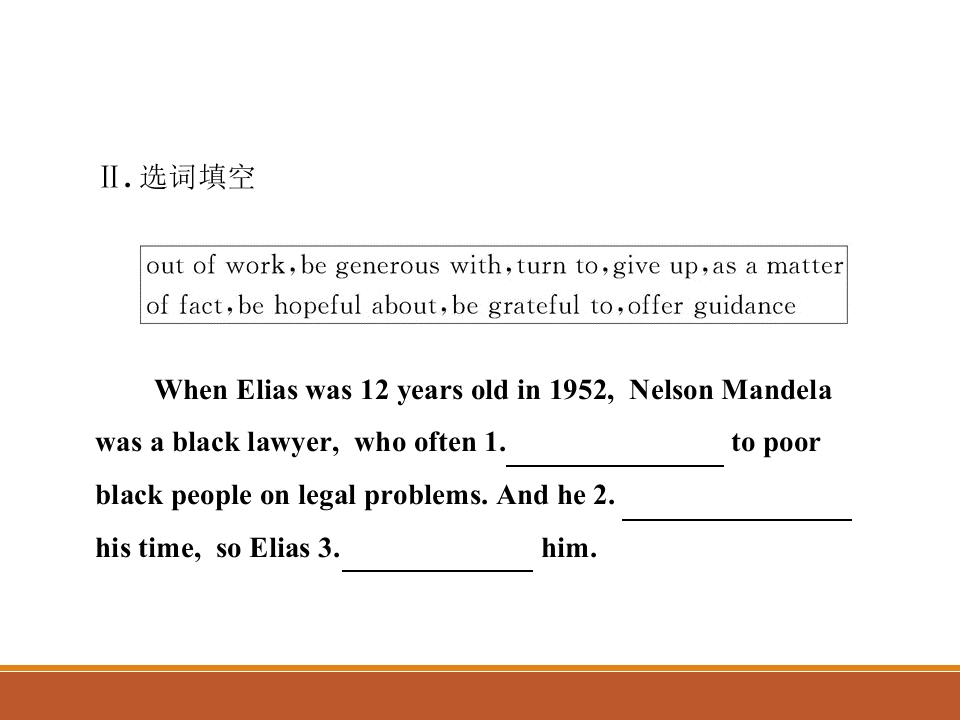 Ⅱ.选词填空

out of work,be generous with,turn to,give up,as a matter of fact,be hopeful about,be grateful to,offer guidance

When Elias was 12 years old in 1952, Nelson Mandela was a black lawyer, who often 1.____ to poor black people on legal problems. And he 2. ____ his time, so Elias 3.____ him.